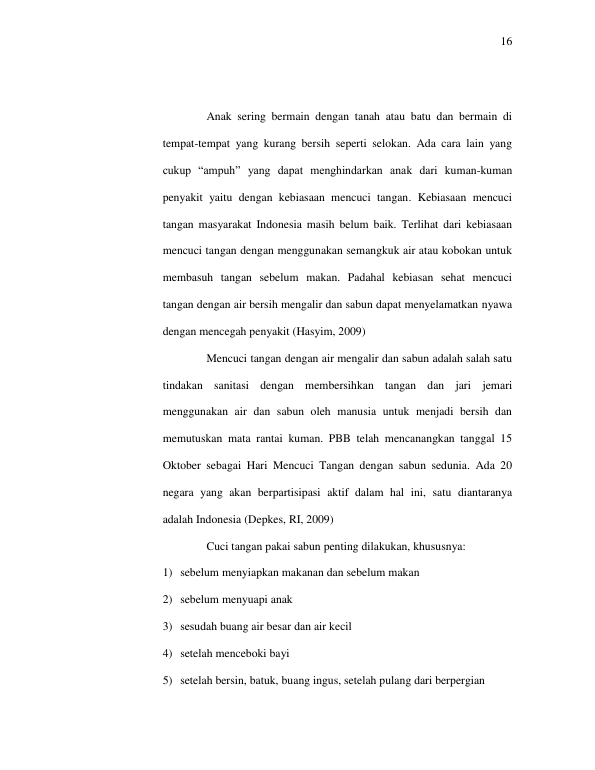 16

Anak sering bermain dengan tanah atau batu dan bermain di tempat-tempat yang kurang bersih seperti selokan. Ada cara lain yang cukup "ampuh" yang dapat menghindarkan anak dari kuman-kuman penyakit yaitu dengan kebiasaan mencuci tangan. Kebiasaan mencuci tangan masyarakat Indonesia masih belum baik. Terlihat dari kebiasaan mencuci tangan dengan menggunakan semangkuk air atau kobokan untuk membasuh tangan sebelum makan. Padahal kebiasan sehat mencuci tangan dengan air bersih mengalir dan sabun dapat menyelamatkan nyawa dengan mencegah penyakit (Hasyim, 2009)

Mencuci tangan dengan air mengalir dan sabun adalah salah satu tindakan sanitasi dengan membersihkan tangan dan jari jemari menggunakan air dan sabun oleh manusia untuk menjadi bersih dan memutuskan mata rantai kuman. PBB telah mencanangkan tanggal 15 Oktober sebagai Hari Mencuci Tangan dengan sabun sedunia. Ada 20 negara yang akan berpartisipasi aktif dalam hal ini, satu diantaranya adalah Indonesia (Depkes, RI, 2009)

Cuci tangan pakai sabun penting dilakukan, khususnya:

1) sebelum menyiapkan makanan dan sebelum makan

2) sebelum menyuapi anak

3) sesudah buang air besar dan air kecil

4) setelah menceboki bayi

5) setelah bersin, batuk, buang ingus, setelah pulang dari berpergian